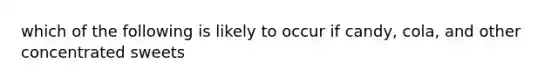 which of the following is likely to occur if candy, cola, and other concentrated sweets